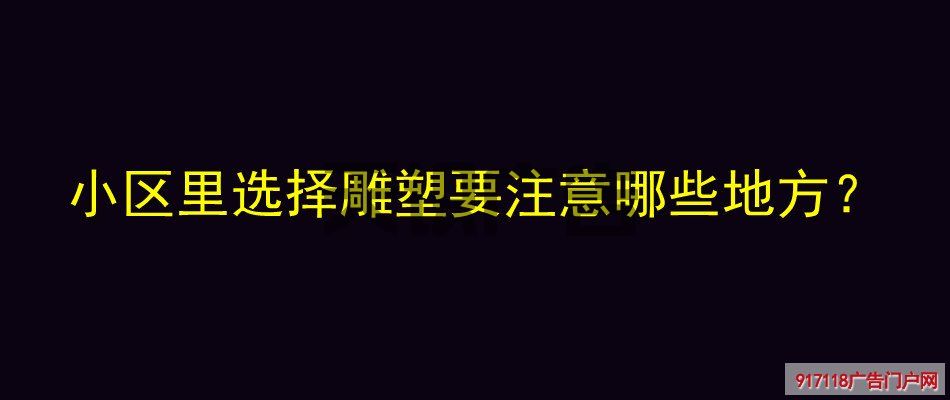 小区里选择雕塑要注意哪些地方？

917118广告门户网